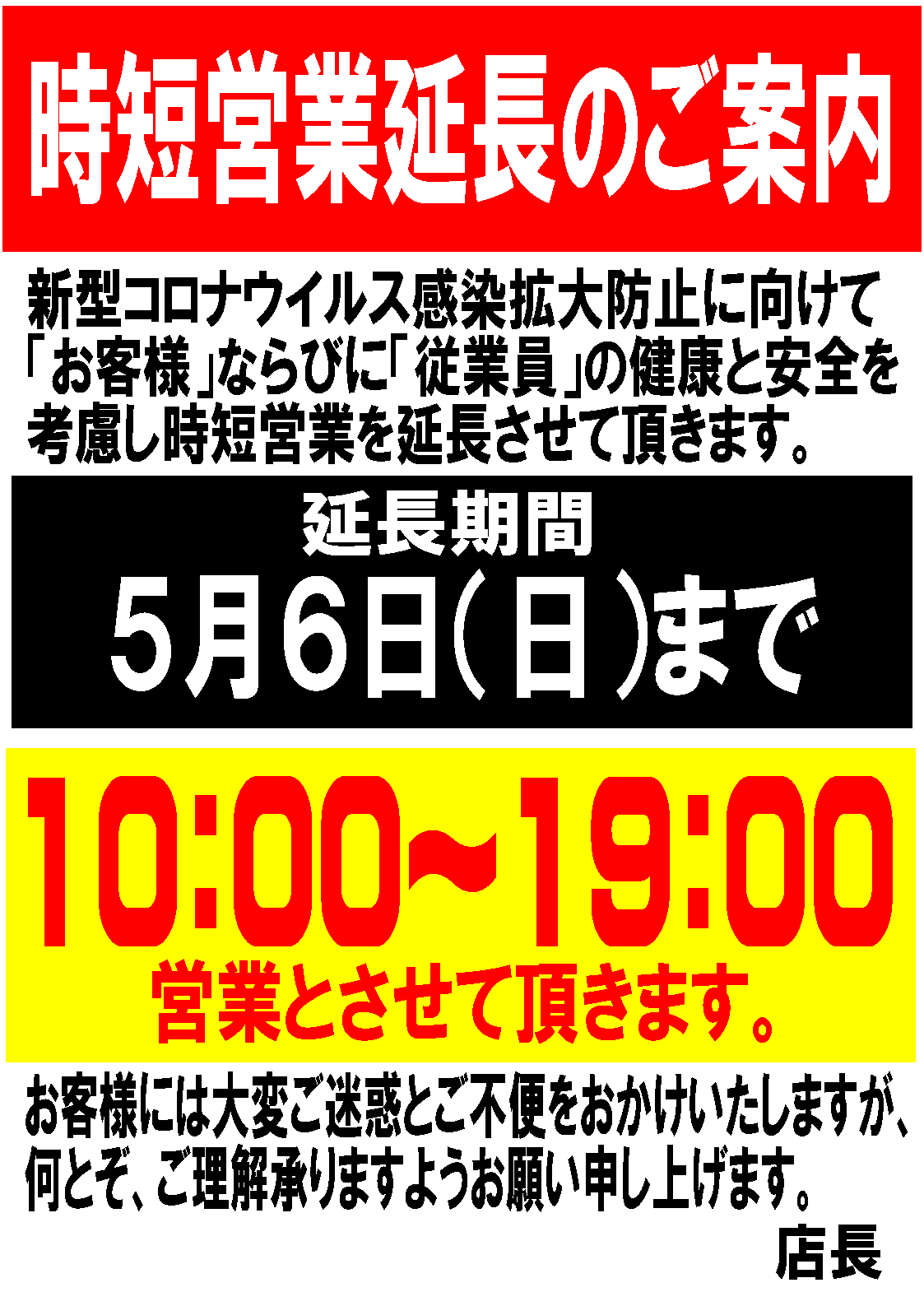 時短営業延長のご案内

新型コロナウイルス感染拡大防止に向けて「お客様」ならびに「従業員」の健康と安全を考慮し時短営業を延長させて頂きます。

延長期間
5月6日(日)まで

10:00~19:00
営業とさせて頂きます。

お客様には大変ご迷惑とご不便をおかけいたしますが、何とぞ、ご理解承りますようお願い申し上げます。

店長